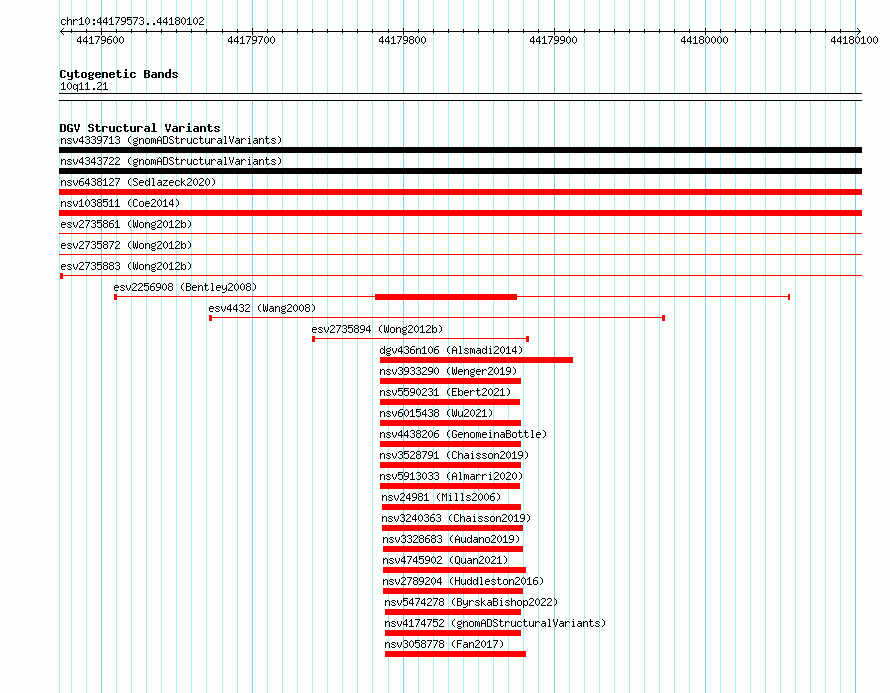 chr10:44179573..44180102

44179600 44179700 44179800 44179900 44180000 44180100

Cytogenetic Bands
10q11.21

DGV Structural Variants
nsv4339713 (gnomADStructuralVariants)
nsv4343722 (gnomADStructuralVariants)
nsv6438127 (Sedlazeck2020)
nsv1038511 (Coe2014)
esv2735861 (Wong2012b)
esv2735872 (Wong2012b)
esv2735883 (Wong2012b)
esv2256908 (Bentley2008)
esv4432 (Wang2008)
esv2735894 (Wong2012b)
dgv436n106 (Alsmadi2014)
nsv3933290 (Wenger2019)
nsv5590231 (Ebert2021)
nsv6015438 (Wu2021)
nsv4438206 (GenomeinaBottle)
nsv3528791 (Chaisson2019)
nsv5913033 (Almarri2020)
nsv24981 (Mills2006)
nsv3240363 (Chaisson2019)
nsv3328683 (Audano2019)
nsv4745902 (Quan2021)
nsv2789204 (Huddleston2016)
nsv5474278 (ByrskaBishop2022)
nsv4174752 (gnomADStructuralVariants)
nsv3058778 (Fan2017)